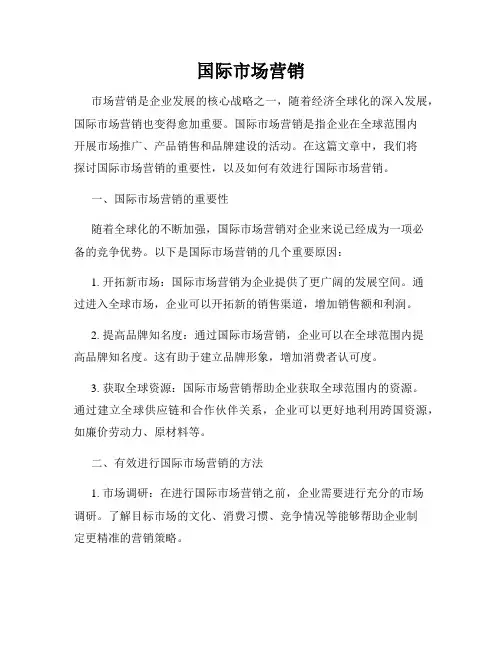 国际市场营销

市场营销是企业发展的核心战略之一，随着经济全球化的深入发展，国际市场营销也变得愈加重要。国际市场营销是指企业在全球范围内开展市场推广、产品销售和品牌建设的活动。在这篇文章中，我们将探讨国际市场营销的重要性，以及如何有效进行国际市场营销。

一、国际市场营销的重要性

随着全球化的不断加强，国际市场营销对企业来说已经成为一项必备的竞争优势。以下是国际市场营销的几个重要原因：

1. 开拓新市场：国际市场营销为企业提供了更广阔的发展空间。通过进入全球市场，企业可以开拓新的销售渠道，增加销售额和利润。

2. 提高品牌知名度：通过国际市场营销，企业可以在全球范围内提高品牌知名度。这有助于建立品牌形象，增加消费者认可度。

3. 获取全球资源：国际市场营销帮助企业获取全球范围内的资源。通过建立全球供应链和合作伙伴关系，企业可以更好地利用跨国资源，如廉价劳动力、原材料等。

二、有效进行国际市场营销的方法

1. 市场调研：在进行国际市场营销之前，企业需要进行充分的市场调研。了解目标市场的文化、消费习惯、竞争情况等能够帮助企业制定更精准的营销策略。